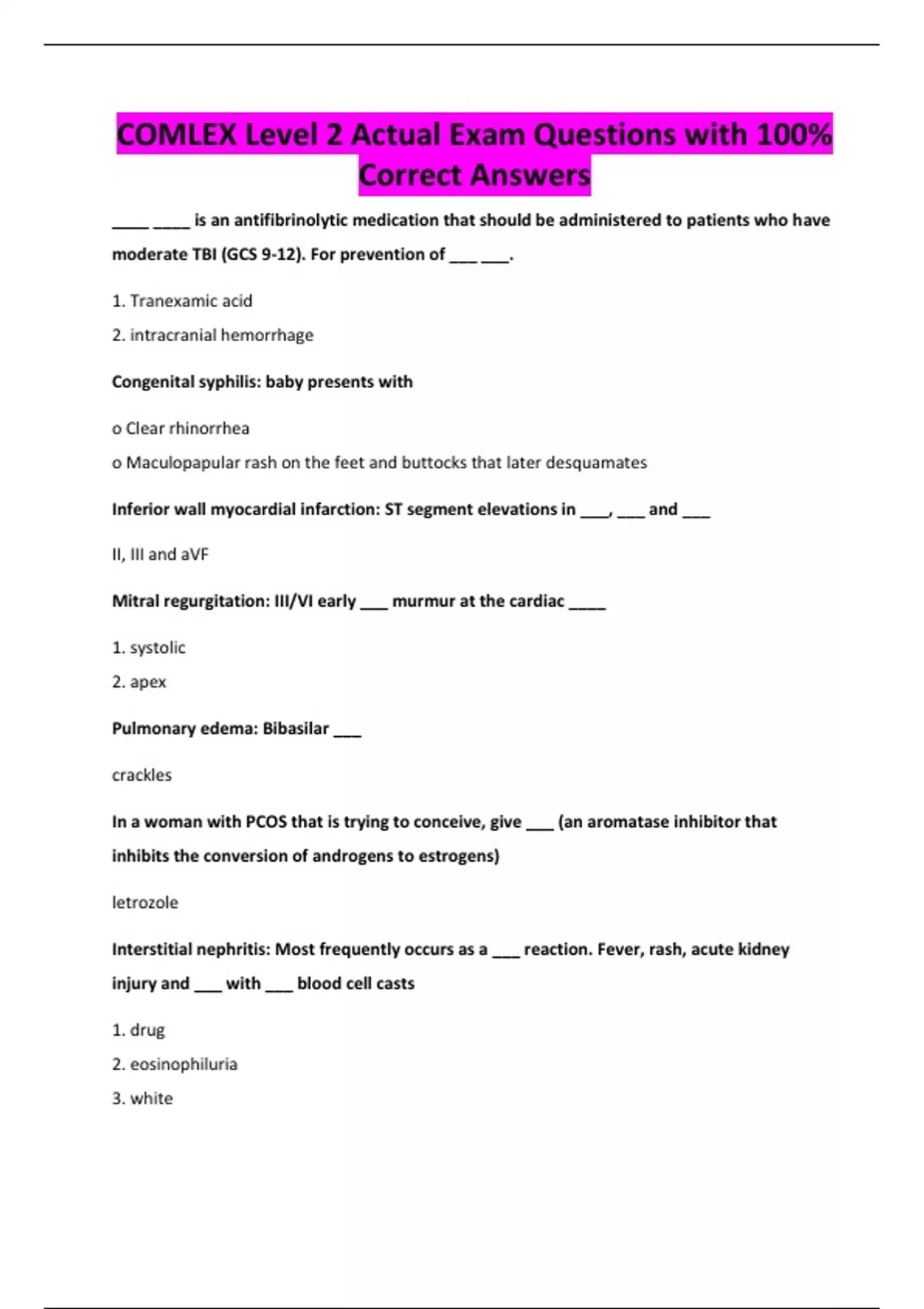 COMLEX Level 2 Actual Exam Questions with 100% Correct Answers

____ ____ is an antifibrinolytic medication that should be administered to patients who have moderate TBI (GCS 9-12). For prevention of ___ ___.

1. Tranexamic acid

2. intracranial hemorrhage

Congenital syphilis: baby presents with

o Clear rhinorrhea

o Maculopapular rash on the feet and buttocks that later desquamates

Inferior wall myocardial infarction: ST segment elevations in ___, ___ and ___

II, III and aVF

Mitral regurgitation: III/VI early ___ murmur at the cardiac ____

1. systolic

2. apex

Pulmonary edema: Bibasilar ___

crackles

In a woman with PCOS that is trying to conceive, give ___ (an aromatase inhibitor that inhibits the conversion of androgens to estrogens)

letrozole

Interstitial nephritis: Most frequently occurs as a ___ reaction. Fever, rash, acute kidney injury and ___ with ___ blood cell casts

1. drug

2. eosinophiluria

3. white